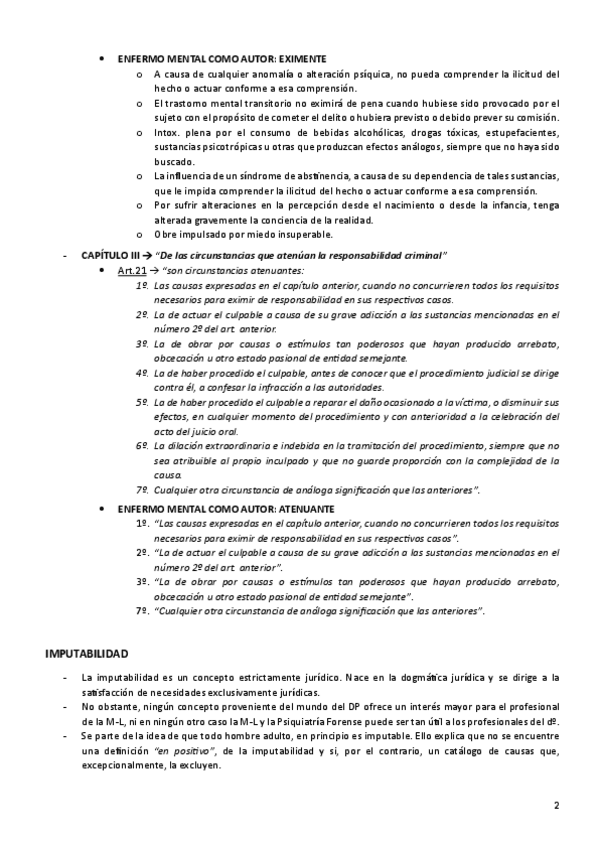 • ENFERMO MENTAL COMO AUTOR: EXIMENTE

o A causa de cualquier anomalía o alteración psíquica, no pueda comprender la ilicitud del hecho o actuar conforme a esa comprensión.

o El trastorno mental transitorio no eximirá de pena cuando hubiese sido provocado por el sujeto con el propósito de cometer el delito o hubiera previsto o debido prever su comisión.

o Intox. plena por el consumo de bebidas alcohólicas, drogas tóxicas, estupefacientes, sustancias psicotrópicas u otras que produzcan efectos análogos, siempre que no haya sido buscado.

o La influencia de un síndrome de abstinencia, a causa de su dependencia de tales sustancias, que le impida comprender la ilicitud del hecho o actuar conforme a esa comprensión.

o Por sufrir alteraciones en la percepción desde el nacimiento o desde la infancia, tenga alterada gravemente la conciencia de la realidad.

o Obre impulsado por miedo insuperable.

- CAPÍTULO III → "De las circunstancias que atenúan la responsabilidad criminal"

• Art.21 → "son circunstancias atenuantes:

1º. Las causas expresadas en el capítulo anterior, cuando no concurrieren todos los requisitos necesarios para eximir de responsabilidad en sus respectivos casos.

2º. La de actuar el culpable a causa de su grave adicción a las sustancias mencionadas en el número 2º del art. anterior.

3º. La de obrar por causas o estímulos tan poderosos que hayan producido arrebato, obcecación u otro estado pasional de entidad semejante.

4º. La de haber procedido el culpable, antes de conocer que el procedimiento judicial se dirige contra él, a confesar la infracción a las autoridades.

5º. La de haber procedido el culpable a reparar el daño ocasionado a la víctima, o disminuir sus efectos, en cualquier momento del procedimiento y con anterioridad a la celebración del acto del juicio oral.

6º. La dilación extraordinaria e indebida en la tramitación del procedimiento, siempre que no sea atribuible al propio inculpado y que no guarde proporción con la complejidad de la causa.

7º. Cualquier otra circunstancia de análoga significación que las anteriores".

• ENFERMO MENTAL COMO AUTOR: ATENUANTE

1º. "Las causas expresadas en el capítulo anterior, cuando no concurrieren todos los requisitos necesarios para eximir de responsabilidad en sus respectivos casos".

2º. "La de actuar el culpable a causa de su grave adicción a las sustancias mencionadas en el número 2º del art. anterior".

3º. "La de obrar por causas o estímulos tan poderosos que hayan producido arrebato, obcecación u otro estado pasional de entidad semejante".

7º. "Cualquier otra circunstancia de análoga significación que las anteriores".

IMPUTABILIDAD

- La imputabilidad es un concepto estrictamente jurídico. Nace en la dogmática jurídica y se dirige a la satisfacción de necesidades exclusivamente jurídicas.

- No obstante, ningún concepto proveniente del mundo del DP ofrece un interés mayor para el profesional de la M-L, ni en ningún otro caso la M-L y la Psiquiatría Forense puede ser tan útil a los profesionales del dº.

- Se parte de la idea de que todo hombre adulto, en principio es imputable. Ello explica que no se encuentre una definición "en positivo", de la imputabilidad y sí, por el contrario, un catálogo de causas que, excepcionalmente, la excluyen.

2